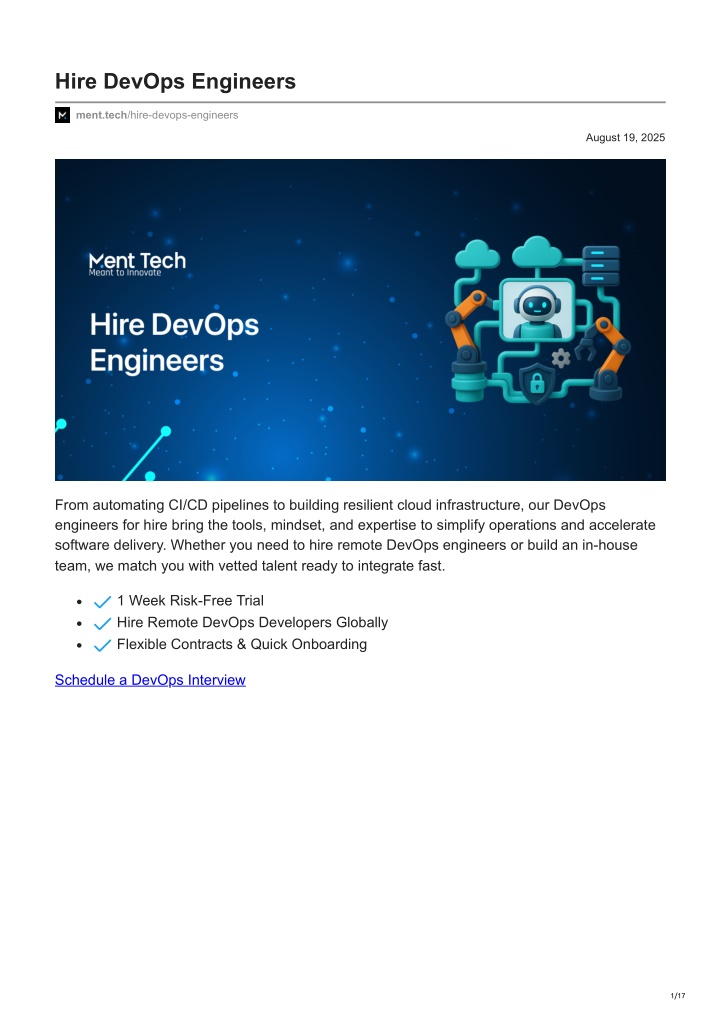 Hire DevOps Engineers

ment.tech/hire-devops-engineers

August 19, 2025

Ment Tech
Meant to Innovate

Hire DevOps Engineers

From automating CI/CD pipelines to building resilient cloud infrastructure, our DevOps engineers for hire bring the tools, mindset, and expertise to simplify operations and accelerate software delivery. Whether you need to hire remote DevOps engineers or build an in-house team, we match you with vetted talent ready to integrate fast.

• ✓ 1 Week Risk-Free Trial
• ✓ Hire Remote DevOps Developers Globally
• ✓ Flexible Contracts & Quick Onboarding

Schedule a DevOps Interview

1/17